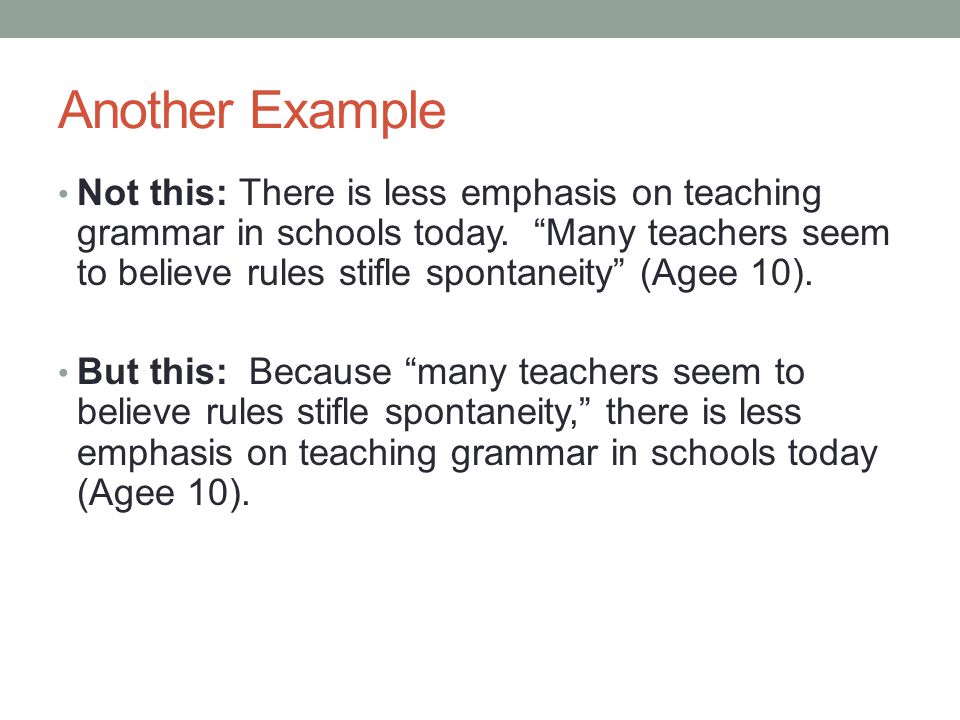 Another Example

• Not this: There is less emphasis on teaching grammar in schools today. “Many teachers seem to believe rules stifle spontaneity” (Agee 10).

• But this: Because “many teachers seem to believe rules stifle spontaneity,” there is less emphasis on teaching grammar in schools today (Agee 10).